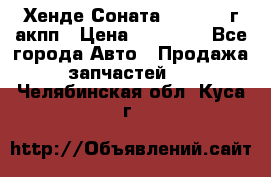 Хенде Соната г акпп Цена Все города Авто Продажа запчастей Челябинская обл Куса г

http://Объявлений.сайт